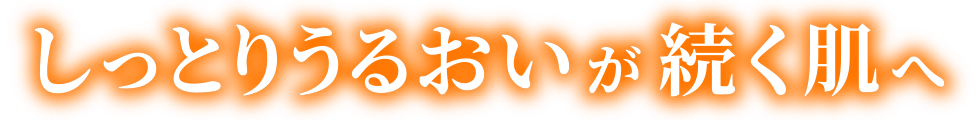 しっとりうるおいが続く肌へ